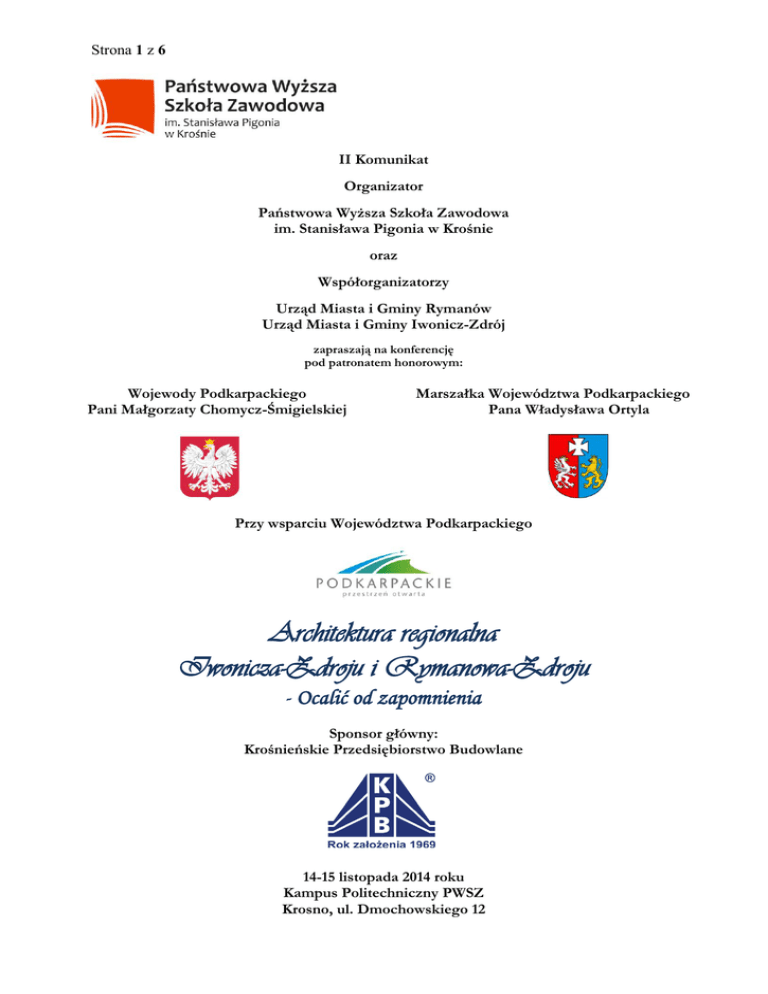 Strona 1 z 6

Państwowa Wyższa Szkoła Zawodowa
im. Stanisława Pigonia w Krośnie

II Komunikat

Organizator

Państwowa Wyższa Szkoła Zawodowa
im. Stanisława Pigonia w Krośnie

oraz

Współorganizatorzy

Urząd Miasta i Gminy Rymanów
Urząd Miasta i Gminy Iwonicz-Zdrój

zapraszają na konferencję
pod patronatem honorowym:

Wojewody Podkarpackiego
Pani Małgorzaty Chomycz-Śmigielskiej

Marszałka Województwa Podkarpackiego
Pana Władysława Ortyla

Przy wsparciu Województwa Podkarpackiego

PODKARPACKIE
przestrzeń otwarta

Architektura regionalna
Iwonicza-Zdroju i Rymanowa-Zdroju
- Ocalić od zapomnienia

Sponsor główny:
Krośnieńskie Przedsiębiorstwo Budowlane

KPB ®
Rok założenia 1969

14-15 listopada 2014 roku
Kampus Politechniczny PWSZ
Krosno, ul. Dmochowskiego 12